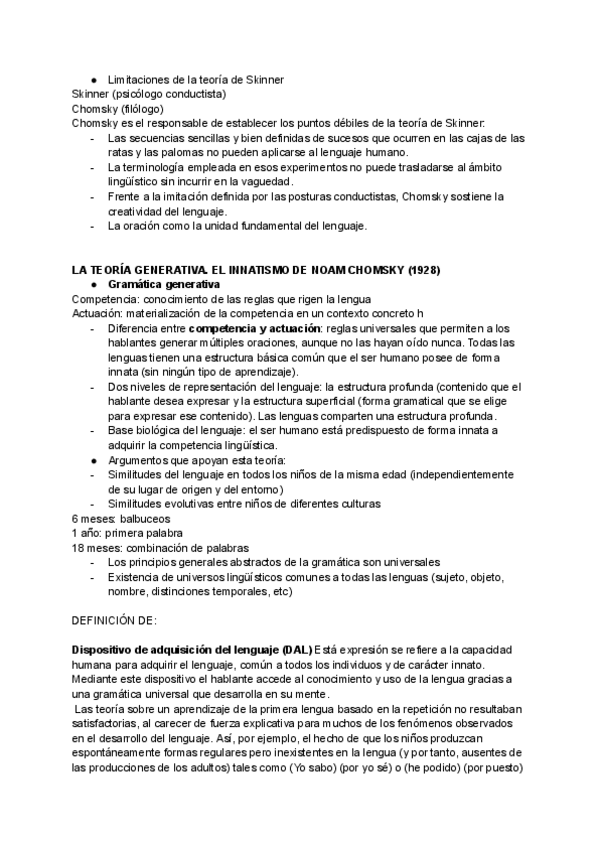 ● Limitaciones de la teoría de Skinner
Skinner (psicólogo conductista)
Chomsky (filólogo)
Chomsky es el responsable de establecer los puntos débiles de la teoría de Skinner:
- Las secuencias sencillas y bien definidas de sucesos que ocurren en las cajas de las ratas y las palomas no pueden aplicarse al lenguaje humano.
- La terminología empleada en esos experimentos no puede trasladarse al ámbito lingüístico sin incurrir en la vaguedad.
- Frente a la imitación definida por las posturas conductistas, Chomsky sostiene la creatividad del lenguaje.
- La oración como la unidad fundamental del lenguaje.

LA TEORÍA GENERATIVA. EL INNATISMO DE NOAM CHOMSKY (1928)
● Gramática generativa
Competencia: conocimiento de las reglas que rigen la lengua
Actuación: materialización de la competencia en un contexto concreto h
- Diferencia entre competencia y actuación: reglas universales que permiten a los hablantes generar múltiples oraciones, aunque no las hayan oído nunca. Todas las lenguas tienen una estructura básica común que el ser humano posee de forma innata (sin ningún tipo de aprendizaje).
- Dos niveles de representación del lenguaje: la estructura profunda (contenido que el hablante desea expresar y la estructura superficial (forma gramatical que se elige para expresar ese contenido). Las lenguas comparten una estructura profunda.
- Base biológica del lenguaje: el ser humano está predispuesto de forma innata a adquirir la competencia lingüística.
● Argumentos que apoyan esta teoría:
- Similitudes del lenguaje en todos los niños de la misma edad (independientemente de su lugar de origen y del entorno)
- Similitudes evolutivas entre niños de diferentes culturas
6 meses: balbuceos
1 año: primera palabra
18 meses: combinación de palabras
- Los principios generales abstractos de la gramática son universales
- Existencia de universos lingüísticos comunes a todas las lenguas (sujeto, objeto, nombre, distinciones temporales, etc)

DEFINICIÓN DE:

Dispositivo de adquisición del lenguaje (DAL) Está expresión se refiere a la capacidad humana para adquirir el lenguaje, común a todos los individuos y de carácter innato. Mediante este dispositivo el hablante accede al conocimiento y uso de la lengua gracias a una gramática universal que desarrolla en su mente.
Las teoría sobre un aprendizaje de la primera lengua basado en la repetición no resultaban satisfactorias, al carecer de fuerza explicativa para muchos de los fenómenos observados en el desarrollo del lenguaje. Así, por ejemplo, el hecho de que los niños produzcan espontáneamente formas regulares pero inexistentes en la lengua (y por tanto, ausentes de las producciones de los adultos) tales como (Yo sabo) (por yo sé) o (he podido) (por puesto)